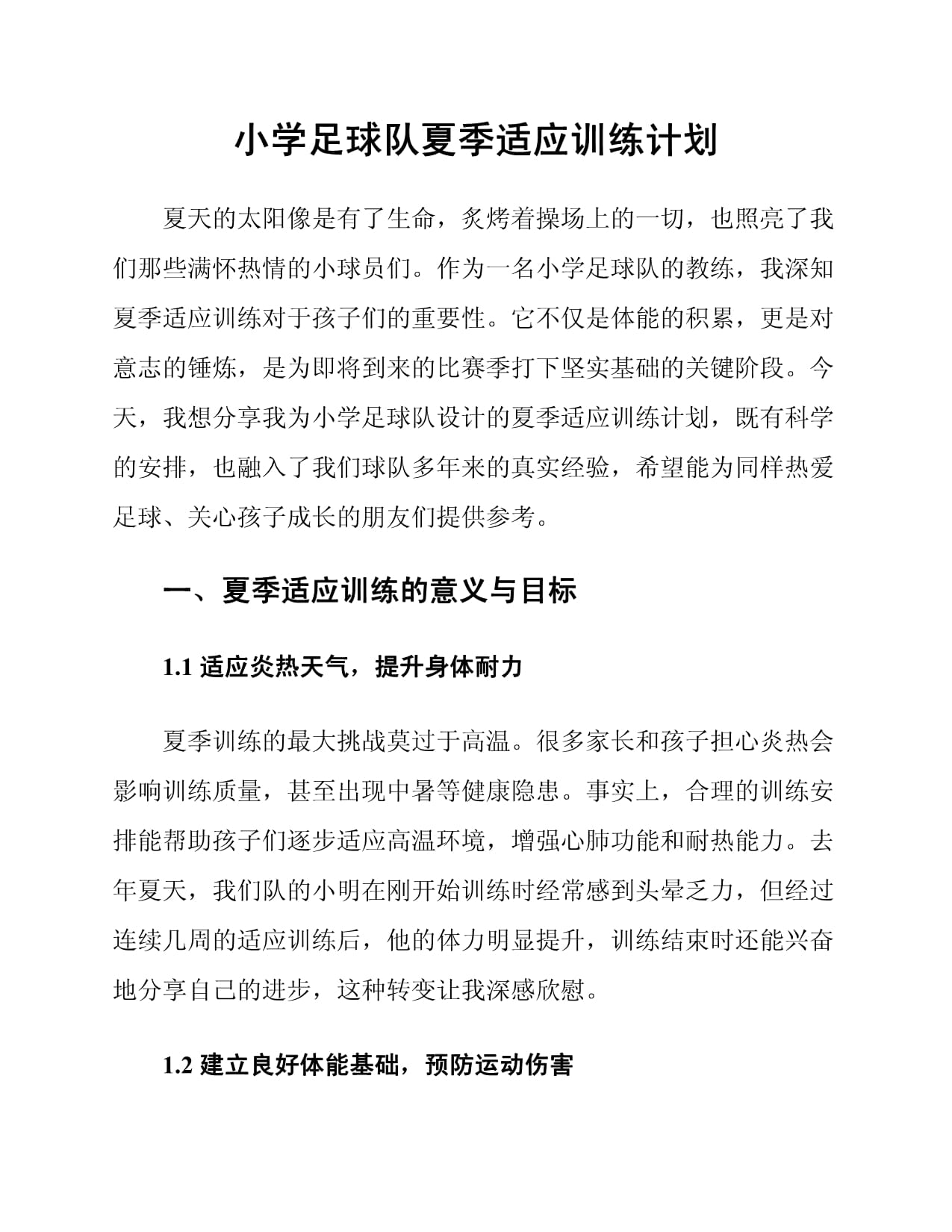 小学足球队夏季适应训练计划

夏天的太阳像是有了生命，炙烤着操场上的一切，也照亮了我们那些满怀热情的小球员们。作为一名小学足球队的教练，我深知夏季适应训练对于孩子们的重要性。它不仅是体能的积累，更是对意志的锤炼，是为即将到来的比赛季打下坚实基础的关键阶段。今天，我想分享我为小学足球队设计的夏季适应训练计划，既有科学的安排，也融入了我们球队多年来的真实经验，希望能为同样热爱足球、关心孩子成长的朋友们提供参考。

一、夏季适应训练的意义与目标

1.1 适应炎热天气，提升身体耐力

夏季训练的最大挑战莫过于高温。很多家长和孩子担心炎热会影响训练质量，甚至出现中暑等健康隐患。事实上，合理的训练安排能帮助孩子们逐步适应高温环境，增强心肺功能和耐热能力。去年夏天，我们队的小明在刚开始训练时经常感到头晕乏力，但经过连续几周的适应训练后，他的体力明显提升，训练结束时还能兴奋地分享自己的进步，这种转变让我深感欣慰。

1.2 建立良好体能基础，预防运动伤害